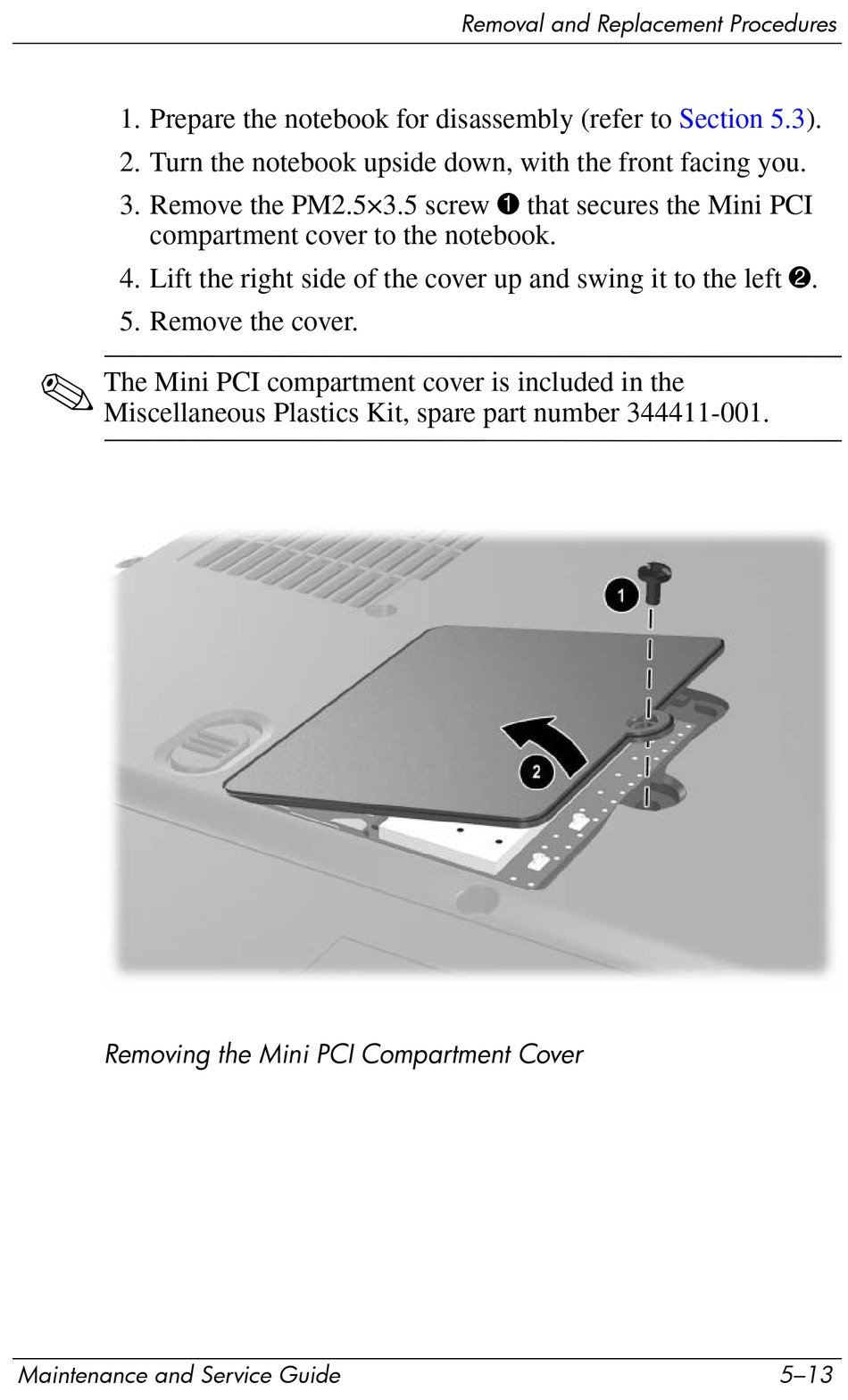 Removal and Replacement Procedures

1. Prepare the notebook for disassembly (refer to Section 5.3).
2. Turn the notebook upside down, with the front facing you.
3. Remove the PM2.5×3.5 screw ❶ that secures the Mini PCI compartment cover to the notebook.
4. Lift the right side of the cover up and swing it to the left ❷.
5. Remove the cover.

✎ The Mini PCI compartment cover is included in the Miscellaneous Plastics Kit, spare part number 344411-001.

1
2

Removing the Mini PCI Compartment Cover

Maintenance and Service Guide 5–13